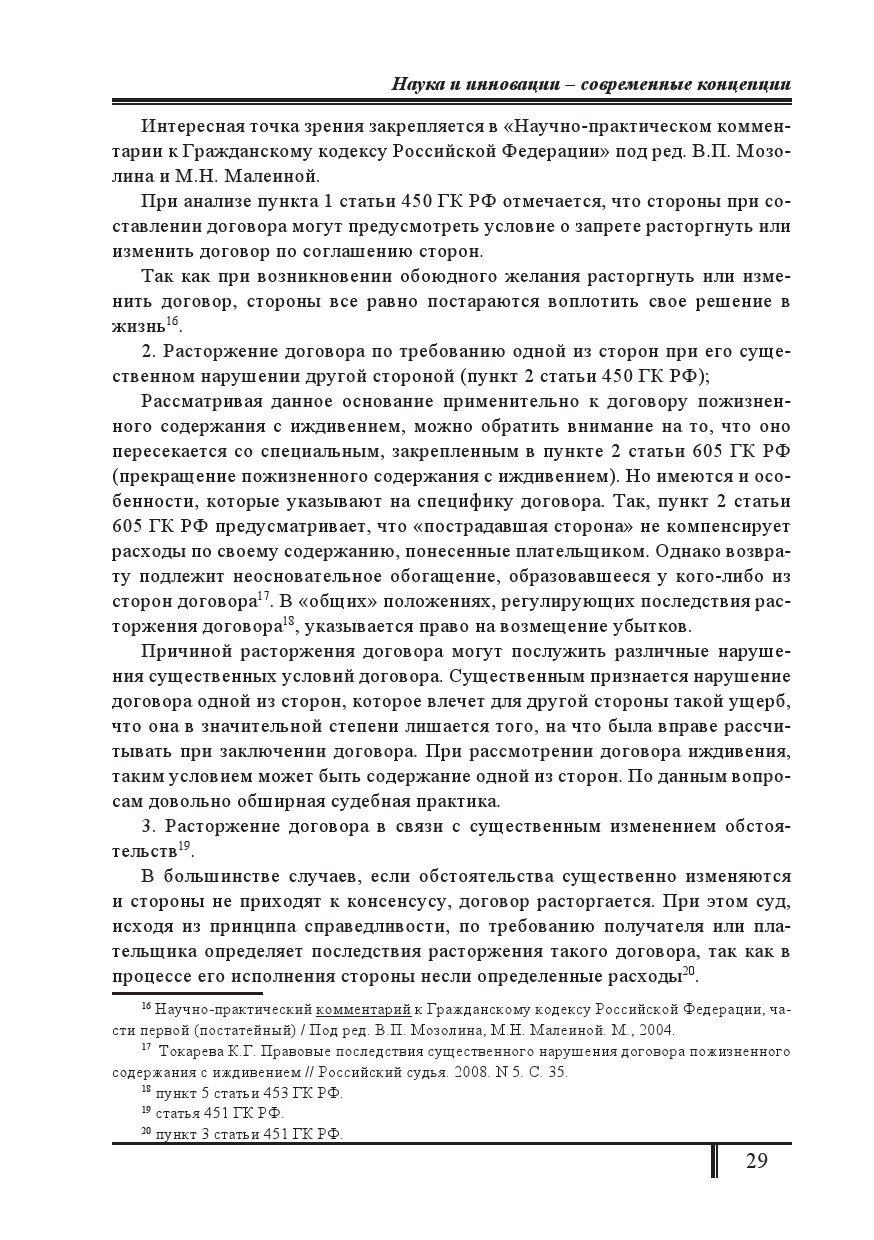 Наука и инновации – современные концепции

Интересная точка зрения закрепляется в «Научно-практическом комментарии к Гражданскому кодексу Российской Федерации» под ред. В.П. Мозолина и М.Н. Малеиной.

При анализе пункта 1 статьи 450 ГК РФ отмечается, что стороны при составлении договора могут предусмотреть условие о запрете расторгнуть или изменить договор по соглашению сторон.

Так как при возникновении обоюдного желания расторгнуть или изменить договор, стороны все равно постараются воплотить свое решение в жизнь$^{16}$.

2. Расторжение договора по требованию одной из сторон при его существенном нарушении другой стороной (пункт 2 статьи 450 ГК РФ);

Рассматривая данное основание применительно к договору пожизненного содержания с иждивением, можно обратить внимание на то, что оно пересекается со специальным, закрепленным в пункте 2 статьи 605 ГК РФ (прекращение пожизненного содержания с иждивением). Но имеются и особенности, которые указывают на специфику договора. Так, пункт 2 статьи 605 ГК РФ предусматривает, что «пострадавшая сторона» не компенсирует расходы по своему содержанию, понесенные плательщиком. Однако возврату подлежит неосновательное обогащение, образовавшееся у кого-либо из сторон договора$^{17}$. В «общих» положениях, регулирующих последствия расторжения договора$^{18}$, указывается право на возмещение убытков.

Причиной расторжения договора могут послужить различные нарушения существенных условий договора. Существенным признается нарушение договора одной из сторон, которое влечет для другой стороны такой ущерб, что она в значительной степени лишается того, на что была вправе рассчитывать при заключении договора. При рассмотрении договора иждивения, таким условием может быть содержание одной из сторон. По данным вопросам довольно обширная судебная практика.

3. Расторжение договора в связи с существенным изменением обстоятельств$^{19}$.

В большинстве случаев, если обстоятельства существенно изменяются и стороны не приходят к консенсусу, договор расторгается. При этом суд, исходя из принципа справедливости, по требованию получателя или плательщика определяет последствия расторжения такого договора, так как в процессе его исполнения стороны несли определенные расходы$^{20}$.

$^{16}$ Научно-практический комментарий к Гражданскому кодексу Российской Федерации, части первой (постатейный) / Под ред. В.П. Мозолина, М.Н. Малеиной. М., 2004.

$^{17}$ Токарева К.Г. Правовые последствия существенного нарушения договора пожизненного содержания с иждивением // Российский судья. 2008. N 5. С. 35.

$^{18}$ пункт 5 статьи 453 ГК РФ.

$^{19}$ статья 451 ГК РФ.

$^{20}$ пункт 3 статьи 451 ГК РФ.

29